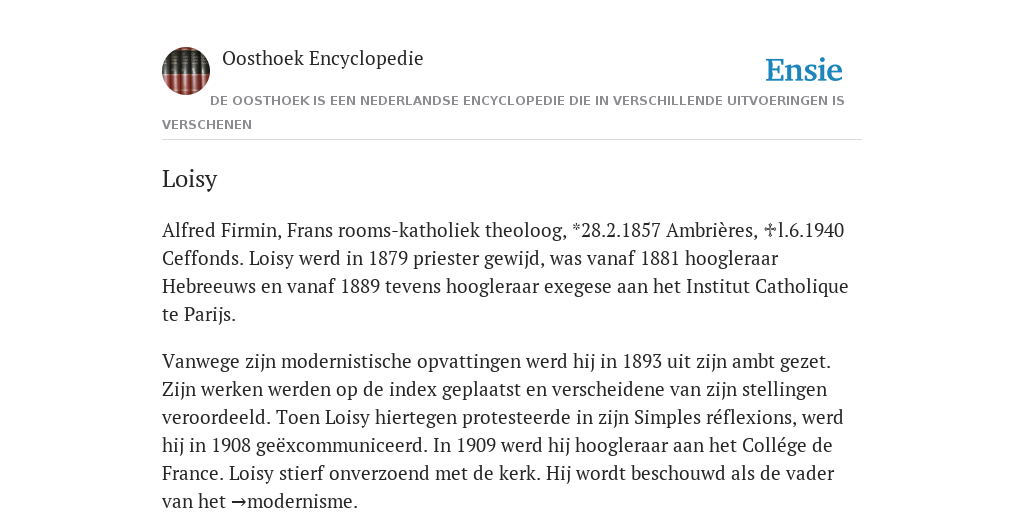 Oosthoek Encyclopedie

Ensie

DE OOSTHOEK IS EEN NEDERLANDSE ENCYCLOPEDIE DIE IN VERSCHILLENDE UITVOERINGEN IS VERSCHENEN

Loisy

Alfred Firmin, Frans rooms-katholiek theoloog, *28.2.1857 Ambrières, ✝l.6.1940 Ceffonds. Loisy werd in 1879 priester gewijd, was vanaf 1881 hoogleraar Hebreeuws en vanaf 1889 tevens hoogleraar exegese aan het Institut Catholique te Parijs.

Vanwege zijn modernistische opvattingen werd hij in 1893 uit zijn ambt gezet. Zijn werken werden op de index geplaatst en verscheidene van zijn stellingen veroordeeld. Toen Loisy hiertegen protesteerde in zijn Simples réflexions, werd hij in 1908 geëxcommuniceerd. In 1909 werd hij hoogleraar aan het Collége de France. Loisy stierf onverzoend met de kerk. Hij wordt beschouwd als de vader van het →modernisme.